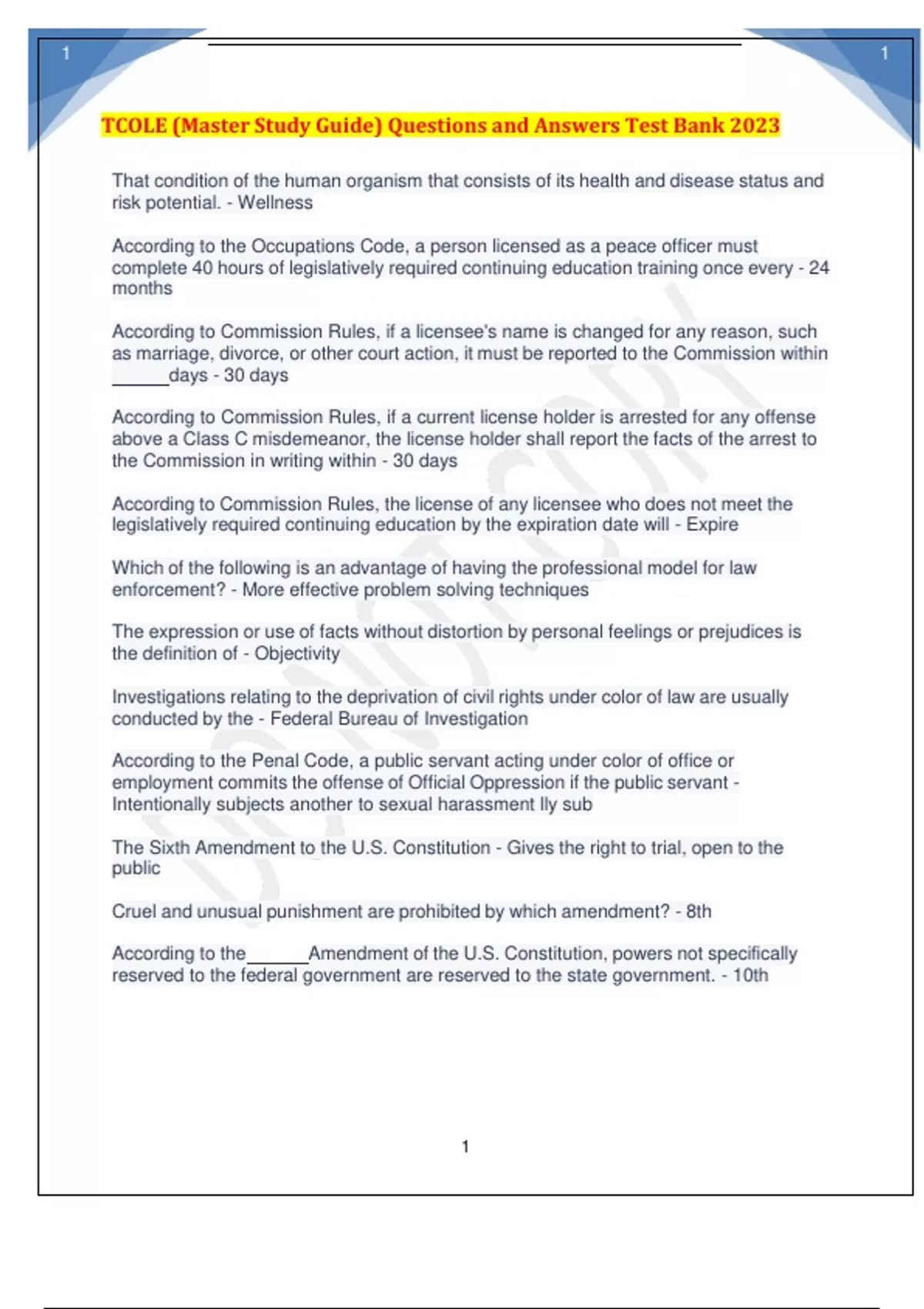 1

1

TCOLE (Master Study Guide) Questions and Answers Test Bank 2023

That condition of the human organism that consists of its health and disease status and risk potential. - Wellness

According to the Occupations Code, a person licensed as a peace officer must complete 40 hours of legislatively required continuing education training once every - 24 months

According to Commission Rules, if a licensee's name is changed for any reason, such as marriage, divorce, or other court action, it must be reported to the Commission within ______days - 30 days

According to Commission Rules, if a current license holder is arrested for any offense above a Class C misdemeanor, the license holder shall report the facts of the arrest to the Commission in writing within - 30 days

According to Commission Rules, the license of any licensee who does not meet the legislatively required continuing education by the expiration date will - Expire

Which of the following is an advantage of having the professional model for law enforcement? - More effective problem solving techniques

The expression or use of facts without distortion by personal feelings or prejudices is the definition of - Objectivity

Investigations relating to the deprivation of civil rights under color of law are usually conducted by the - Federal Bureau of Investigation

According to the Penal Code, a public servant acting under color of office or employment commits the offense of Official Oppression if the public servant - Intentionally subjects another to sexual harassment lly sub

The Sixth Amendment to the U.S. Constitution - Gives the right to trial, open to the public

Cruel and unusual punishment are prohibited by which amendment? - 8th

According to the______Amendment of the U.S. Constitution, powers not specifically reserved to the federal government are reserved to the state government. - 10th

1